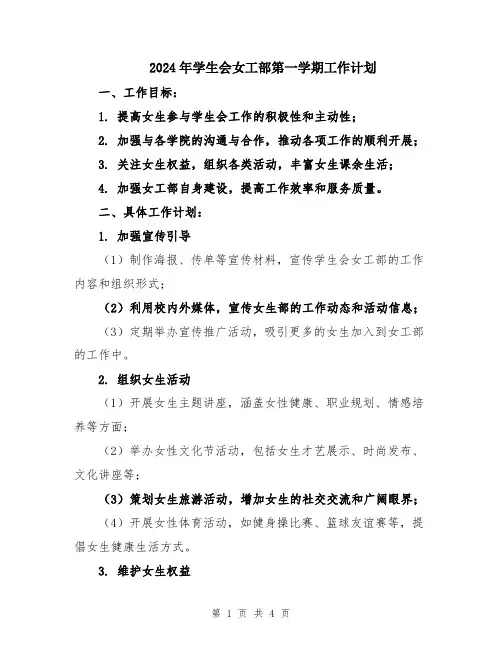 2024年学生会女工部第一学期工作计划

一、工作目标：

1. 提高女生参与学生会工作的积极性和主动性；

2. 加强与各学院的沟通与合作，推动各项工作的顺利开展；

3. 关注女生权益，组织各类活动，丰富女生课余生活；

4. 加强女工部自身建设，提高工作效率和服务质量。

二、具体工作计划：

1. 加强宣传引导

（1）制作海报、传单等宣传材料，宣传学生会女工部的工作内容和组织形式；

（2）利用校内外媒体，宣传女生部的工作动态和活动信息；

（3）定期举办宣传推广活动，吸引更多的女生加入到女工部的工作中。

2. 组织女生活动

（1）开展女生主题讲座，涵盖女性健康、职业规划、情感培养等方面；

（2）举办女性文化节活动，包括女生才艺展示、时尚发布、文化讲座等；

（3）策划女生旅游活动，增加女生的社交交流和广阔眼界；

（4）开展女性体育活动，如健身操比赛、篮球友谊赛等，提倡女生健康生活方式。

3. 维护女生权益

第 1 页 共 4 页